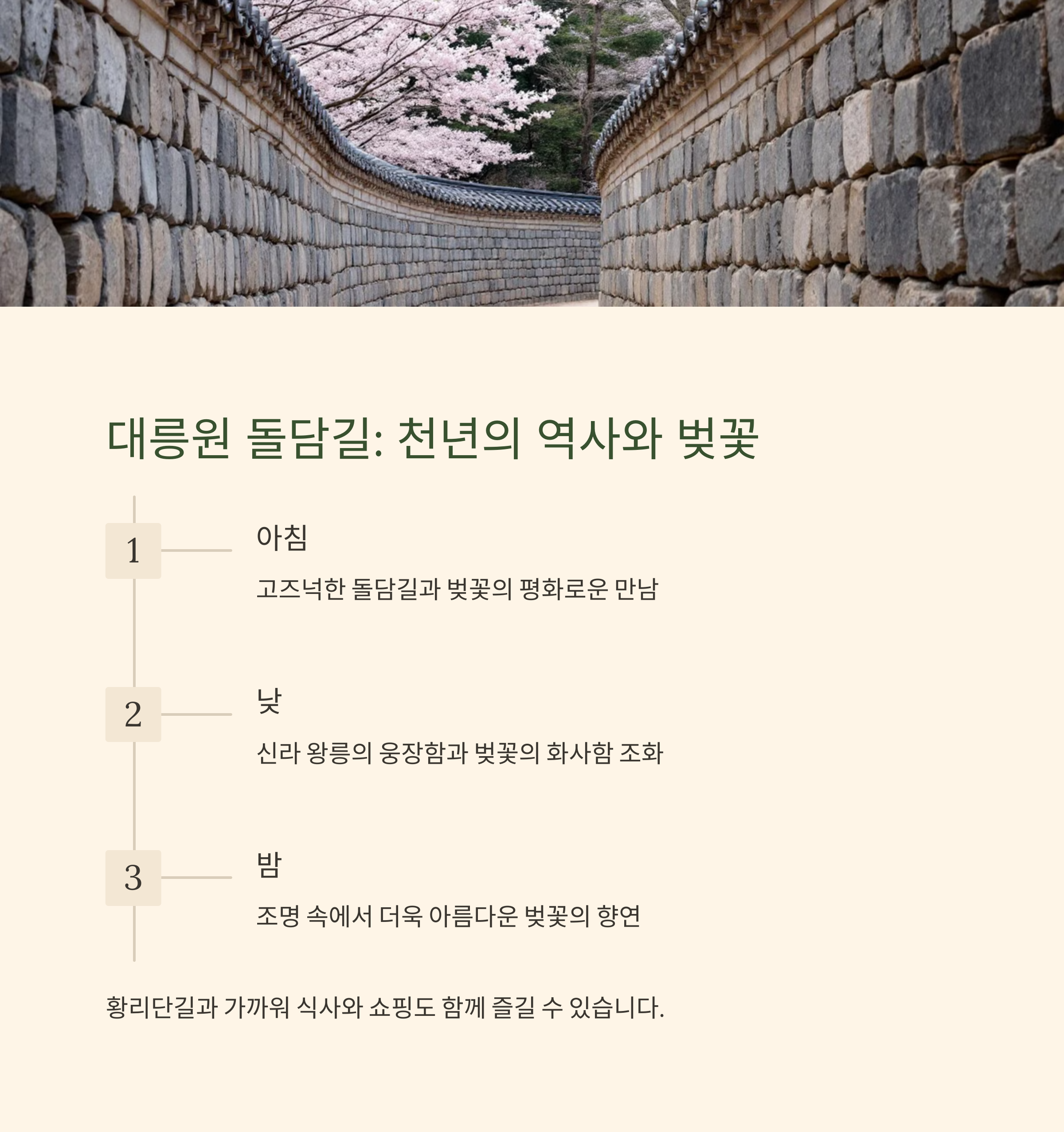 대릉원 돌담길: 천년의 역사와 벚꽃

1

아침

고즈넉한 돌담길과 벚꽃의 평화로운 만남

2

낮

신라 왕릉의 웅장함과 벚꽃의 화사함 조화

3

밤

조명 속에서 더욱 아름다운 벚꽃의 향연

황리단길과 가까워 식사와 쇼핑도 함께 즐길 수 있습니다.